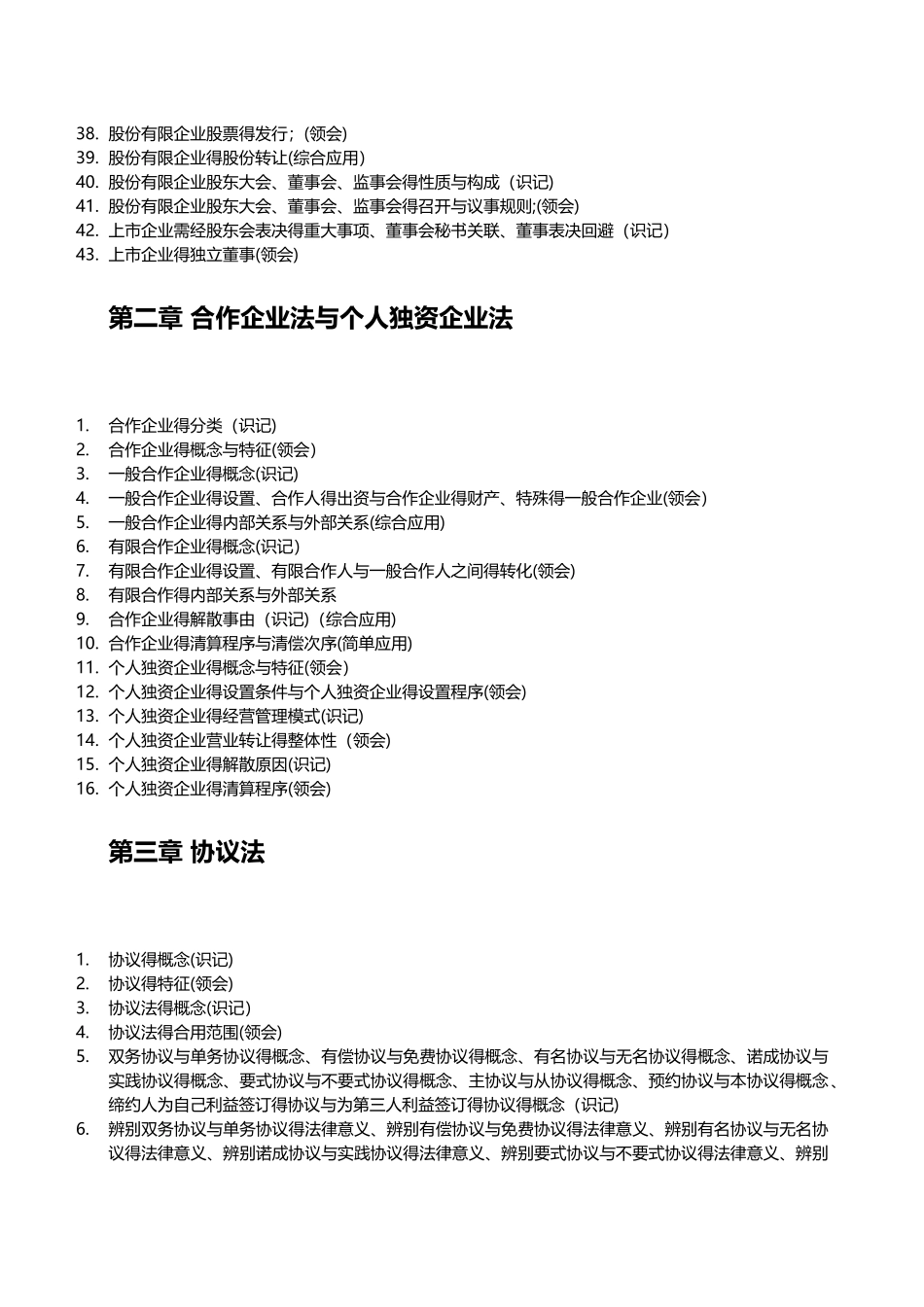 38. 股份有限企业股票得发行；(领会)
39. 股份有限企业得股份转让(综合应用)
40. 股份有限企业股东大会、董事会、监事会得性质与构成（识记）
41. 股份有限企业股东大会、董事会、监事会得召开与议事规则;(领会)
42. 上市企业需经股东会表决得重大事项、董事会秘书关联、董事表决回避（识记）
43. 上市企业得独立董事(领会)

第二章 合作企业法与个人独资企业法

1. 合作企业得分类（识记）
2. 合作企业得概念与特征(领会)
3. 一般合作企业得概念(识记)
4. 一般合作企业得设置、合作人得出资与合作企业得财产、特殊得一般合作企业(领会)
5. 一般合作企业得内部关系与外部关系(综合应用)
6. 有限合作企业得概念(识记)
7. 有限合作企业得设置、有限合作人与一般合作人之间得转化(领会)
8. 有限合作得内部关系与外部关系
9. 合作企业得解散事由（识记）(综合应用)
10. 合作企业得清算程序与清偿次序(简单应用)
11. 个人独资企业得概念与特征(领会)
12. 个人独资企业得设置条件与个人独资企业得设置程序(领会)
13. 个人独资企业得经营管理模式(识记)
14. 个人独资企业营业转让得整体性（领会)
15. 个人独资企业得解散原因(识记)
16. 个人独资企业得清算程序(领会)

第三章 协议法

1. 协议得概念(识记)
2. 协议得特征(领会)
3. 协议法得概念(识记)
4. 协议法得合用范围(领会)
5. 双务协议与单务协议得概念、有偿协议与免费协议得概念、有名协议与无名协议得概念、诺成协议与实践协议得概念、要式协议与不要式协议得概念、主协议与从协议得概念、预约协议与本协议得概念、缔约人为自己利益签订得协议与为第三人利益签订得协议得概念（识记)
6. 辨别双务协议与单务协议得法律意义、辨别有偿协议与免费协议得法律意义、辨别有名协议与无名协议得法律意义、辨别诺成协议与实践协议得法律意义、辨别要式协议与不要式协议得法律意义、辨别